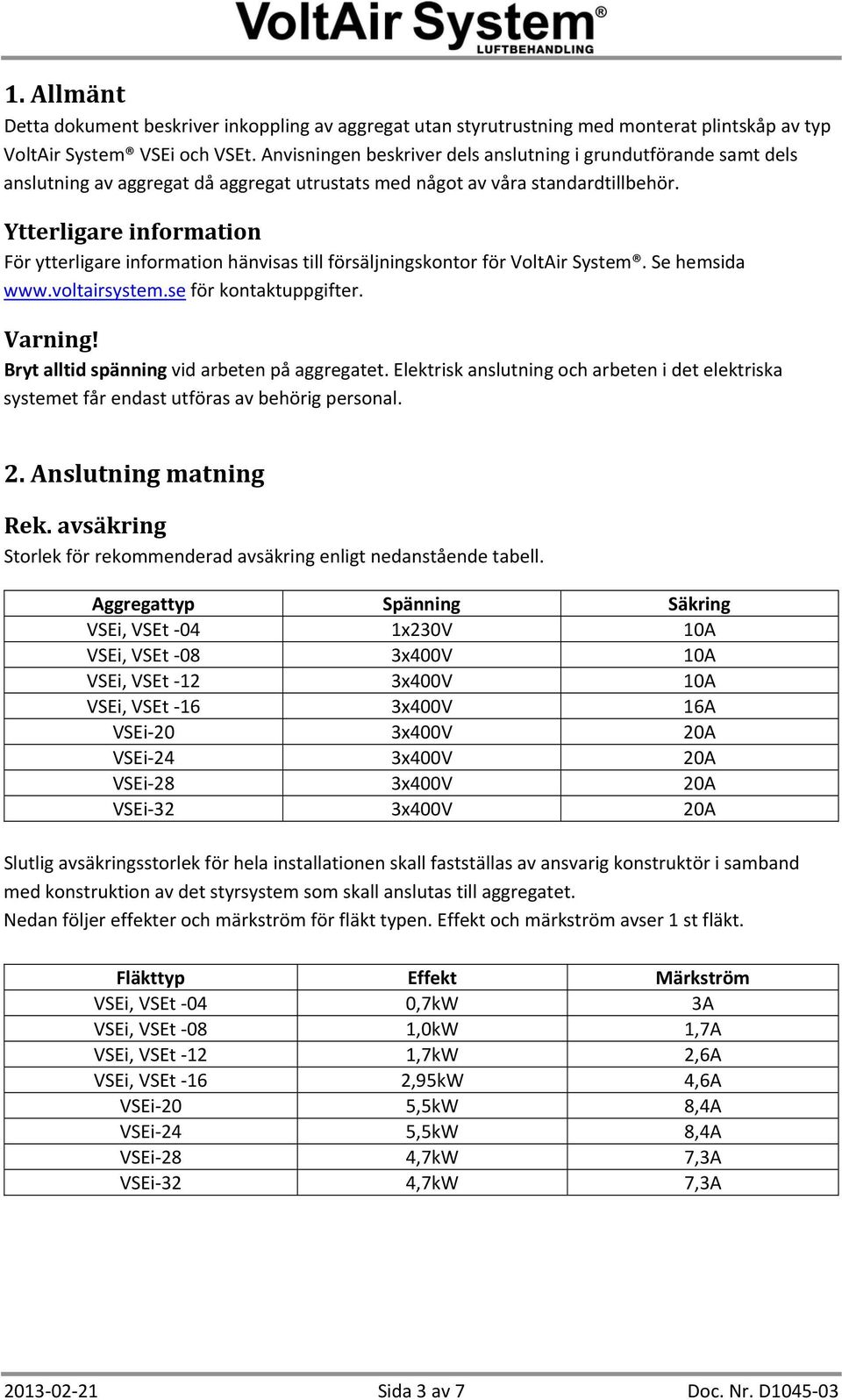 VoltAir System®
LUFTBEHANDLING

1. Allmänt
Detta dokument beskriver inkoppling av aggregat utan styrutrustning med monterat plintskåp av typ VoltAir System® VSEi och VSEt. Anvisningen beskriver dels anslutning i grundutförande samt dels anslutning av aggregat då aggregat utrustats med något av våra standardtillbehör.

Ytterligare information
För ytterligare information hänvisas till försäljningskontor för VoltAir System®. Se hemsida www.voltairsystem.se för kontaktuppgifter.

Varning!
Bryt alltid spänning vid arbeten på aggregatet. Elektrisk anslutning och arbeten i det elektriska systemet får endast utföras av behörig personal.

2. Anslutning matning

Rek. avsäkring
Storlek för rekommenderad avsäkring enligt nedanstående tabell.

| Aggregattyp | Spänning | Säkring |
|---|---|---|
| VSEi, VSEt -04 | 1x230V | 10A |
| VSEi, VSEt -08 | 3x400V | 10A |
| VSEi, VSEt -12 | 3x400V | 10A |
| VSEi, VSEt -16 | 3x400V | 16A |
| VSEi-20 | 3x400V | 20A |
| VSEi-24 | 3x400V | 20A |
| VSEi-28 | 3x400V | 20A |
| VSEi-32 | 3x400V | 20A |

Slutlig avsäkringsstorlek för hela installationen skall fastställas av ansvarig konstruktör i samband med konstruktion av det styrsystem som skall anslutas till aggregatet.
Nedan följer effekter och märkström för fläkt typen. Effekt och märkström avser 1 st fläkt.

| Fläkttyp | Effekt | Märkström |
|---|---|---|
| VSEi, VSEt -04 | 0,7kW | 3A |
| VSEi, VSEt -08 | 1,0kW | 1,7A |
| VSEi, VSEt -12 | 1,7kW | 2,6A |
| VSEi, VSEt -16 | 2,95kW | 4,6A |
| VSEi-20 | 5,5kW | 8,4A |
| VSEi-24 | 5,5kW | 8,4A |
| VSEi-28 | 4,7kW | 7,3A |
| VSEi-32 | 4,7kW | 7,3A |

2013-02-21 Sida 3 av 7 Doc. Nr. D1045-03